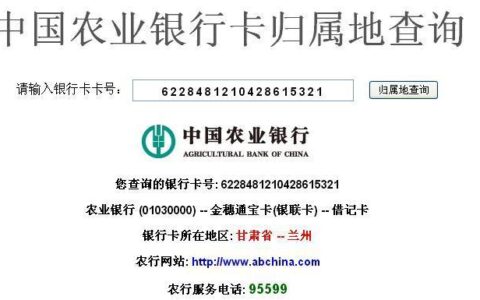 中国农业银行卡归属地查询

请输入银行卡卡号： 6228481210428615321 归属地查询

中国农业银行
AGRICULTURAL BANK OF CHINA

您查询的银行卡号: 6228481210428615321

农业银行 (01030000) -- 金穗通宝卡(银联卡) -- 借记卡

银行卡所在地区: 甘肃省 -- 兰州

农行网站: http://www.abchina.com

农行服务电话: 95599